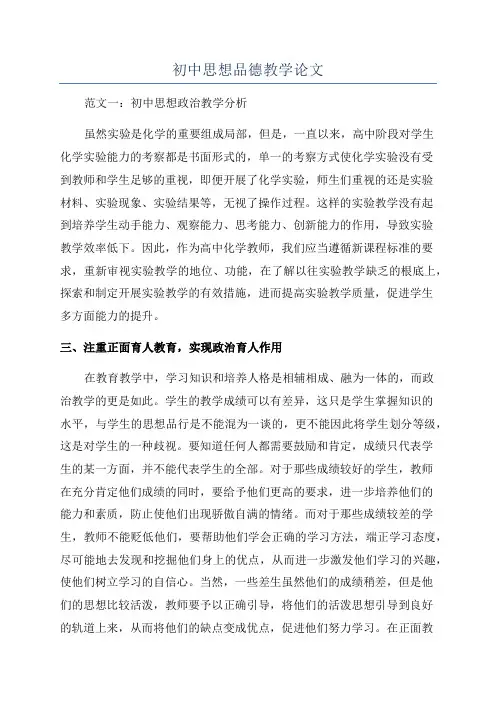 初中思想品德教学论文

范文一：初中思想政治教学分析

虽然实验是化学的重要组成局部，但是，一直以来，高中阶段对学生化学实验能力的考察都是书面形式的，单一的考察方式使化学实验没有受到教师和学生足够的重视，即便开展了化学实验，师生们重视的还是实验材料、实验现象、实验结果等，无视了操作过程。这样的实验教学没有起到培养学生动手能力、观察能力、思考能力、创新能力的作用，导致实验教学效率低下。因此，作为高中化学教师，我们应当遵循新课程标准的要求，重新审视实验教学的地位、功能，在了解以往实验教学缺乏的根底上，探索和制定开展实验教学的有效措施，进而提高实验教学质量，促进学生多方面能力的提升。

三、注重正面育人教育，实现政治育人作用

在教育教学中，学习知识和培养人格是相辅相成、融为一体的，而政治教学的更是如此。学生的教学成绩可以有差异，这只是学生掌握知识的水平，与学生的思想品行是不能混为一谈的，更不能因此将学生划分等级，这是对学生的一种歧视。要知道任何人都需要鼓励和肯定，成绩只代表学生的某一方面，并不能代表学生的全部。对于那些成绩较好的学生，教师在充分肯定他们成绩的同时，要给予他们更高的要求，进一步培养他们的能力和素质，防止使他们出现骄傲自满的情绪。而对于那些成绩较差的学生，教师不能贬低他们，要帮助他们学会正确的学习方法，端正学习态度，尽可能地去发现和挖掘他们身上的优点，从而进一步激发他们学习的兴趣，使他们树立学习的自信心。当然，一些差生虽然他们的成绩稍差，但是他们的思想比较活泼，教师要予以正确引导，将他们的活泼思想引导到良好的轨道上来，从而将他们的缺点变成优点，促进他们努力学习。在正面教